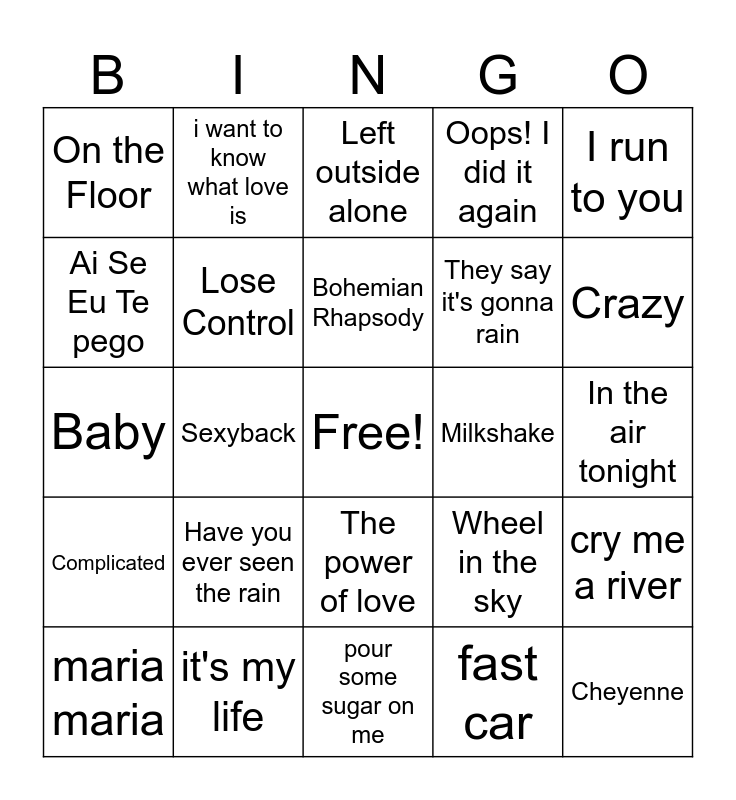 | B | I | N | G | O |
|---|---|---|---|---|
| On the Floor | i want to know what love is | Left outside alone | Oops! I did it again | I run to you |
| Ai Se Eu Te pego | Lose Control | Bohemian Rhapsody | They say it's gonna rain | Crazy |
| Baby | Sexyback | Free! | Milkshake | In the air tonight |
| Complicated | Have you ever seen the rain | The power of love | Wheel in the sky | cry me a river |
| maria maria | it's my life | pour some sugar on me | fast car | Cheyenne |